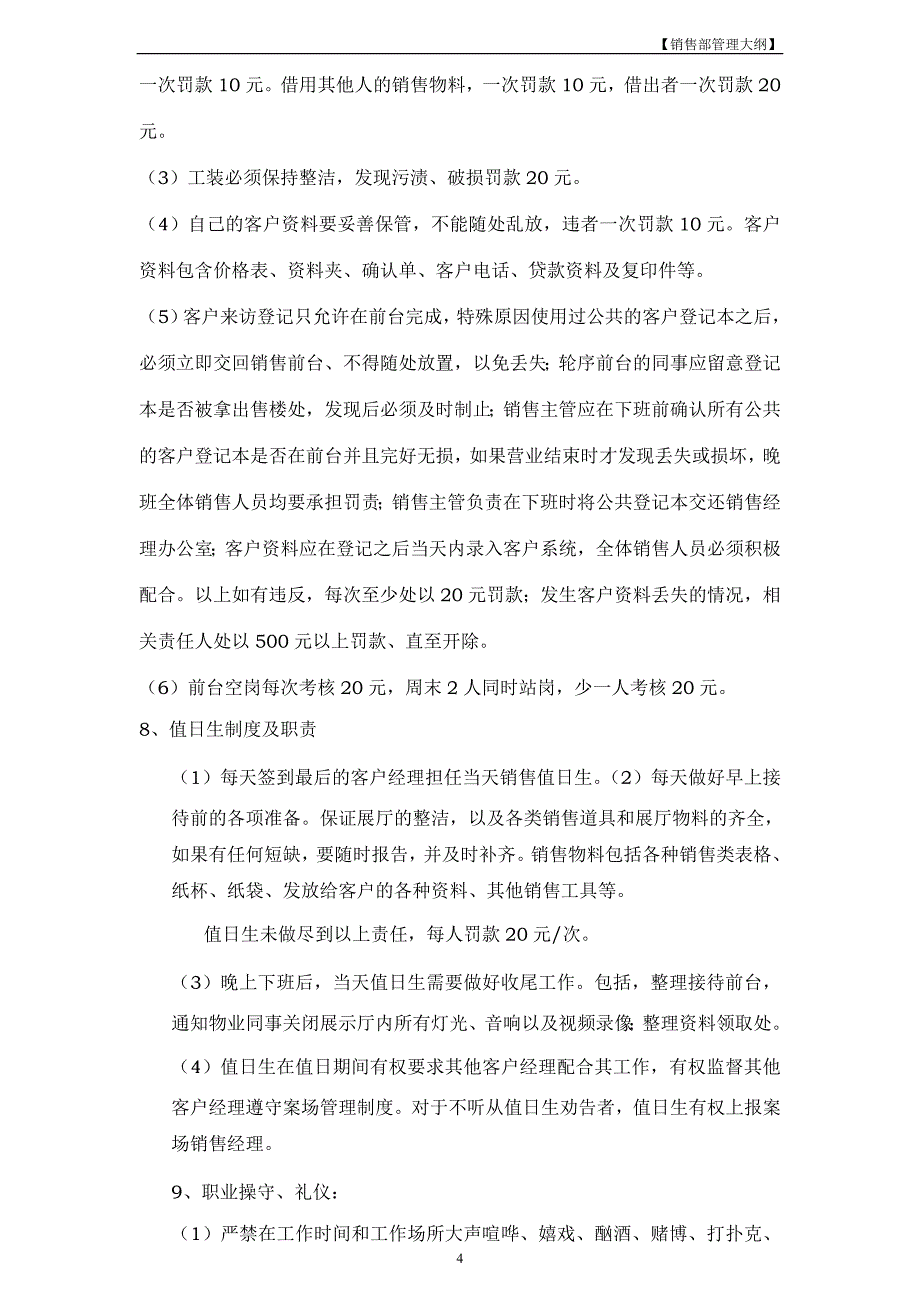 【销售部管理大纲】

一次罚款 10 元。借用其他人的销售物料，一次罚款 10 元，借出者一次罚款 20 元。

（3）工装必须保持整洁，发现污渍、破损罚款 20 元。

（4）自己的客户资料要妥善保管，不能随处乱放，违者一次罚款 10 元。客户资料包含价格表、资料夹、确认单、客户电话、贷款资料及复印件等。

（5）客户来访登记只允许在前台完成，特殊原因使用过公共的客户登记本之后，必须立即交回销售前台、不得随处放置，以免丢失；轮序前台的同事应留意登记本是否被拿出售楼处，发现后必须及时制止；销售主管应在下班前确认所有公共的客户登记本是否在前台并且完好无损，如果营业结束时才发现丢失或损坏，晚班全体销售人员均要承担罚责；销售主管负责在下班时将公共登记本交还销售经理办公室；客户资料应在登记之后当天内录入客户系统，全体销售人员必须积极配合。以上如有违反，每次至少处以 20 元罚款；发生客户资料丢失的情况，相关责任人处以 500 元以上罚款、直至开除。

（6）前台空岗每次考核 20 元，周末 2 人同时站岗，少一人考核 20 元。

8、值日生制度及职责

（1）每天签到最后的客户经理担任当天销售值日生。（2）每天做好早上接待前的各项准备。保证展厅的整洁，以及各类销售道具和展厅物料的齐全，如果有任何短缺，要随时报告，并及时补齐。销售物料包括各种销售类表格、纸杯、纸袋、发放给客户的各种资料、其他销售工具等。

值日生未做尽到以上责任，每人罚款 20 元/次。

（3）晚上下班后，当天值日生需要做好收尾工作。包括，整理接待前台，通知物业同事关闭展示厅内所有灯光、音响以及视频录像；整理资料领取处。

（4）值日生在值日期间有权要求其他客户经理配合其工作，有权监督其他客户经理遵守案场管理制度。对于不听从值日生劝告者，值日生有权上报案场销售经理。

9、职业操守、礼仪：

（1）严禁在工作时间和工作场所大声喧哗、嬉戏、酗酒、赌博、打扑克、

4